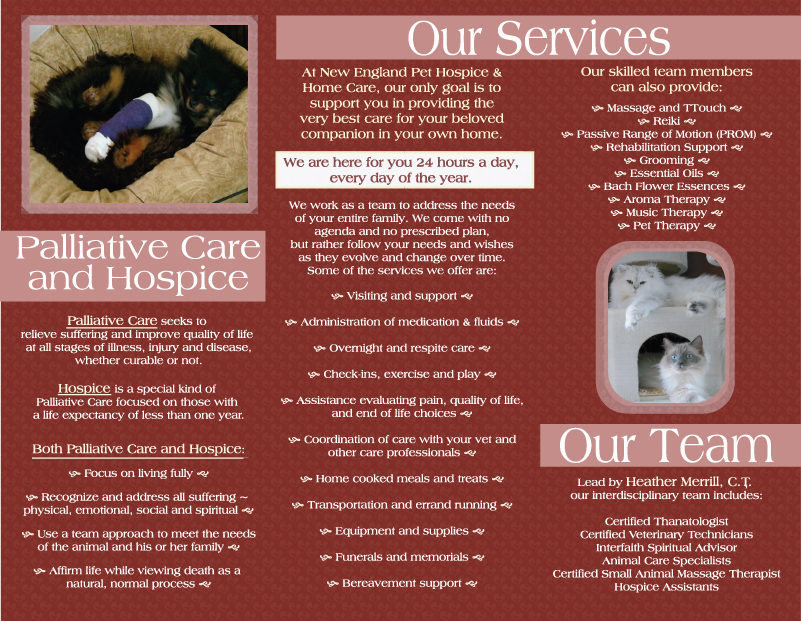 Palliative Care and Hospice

Palliative Care seeks to relieve suffering and improve quality of life at all stages of illness, injury and disease, whether curable or not.

Hospice is a special kind of Palliative Care focused on those with a life expectancy of less than one year.

Both Palliative Care and Hospice:

Focus on living fully

Recognize and address all suffering ~ physical, emotional, social and spiritual

Use a team approach to meet the needs of the animal and his or her family

Affirm life while viewing death as a natural, normal process

Our Services

At New England Pet Hospice & Home Care, our only goal is to support you in providing the very best care for your beloved companion in your own home.

We are here for you 24 hours a day, every day of the year.

We work as a team to address the needs of your entire family. We come with no agenda and no prescribed plan, but rather follow your needs and wishes as they evolve and change over time. Some of the services we offer are:

Visiting and support

Administration of medication & fluids

Overnight and respite care

Check-ins, exercise and play

Assistance evaluating pain, quality of life, and end of life choices

Coordination of care with your vet and other care professionals

Home cooked meals and treats

Transportation and errand running

Equipment and supplies

Funerals and memorials

Bereavement support

Our skilled team members can also provide:

Massage and TTouch
Reiki
Passive Range of Motion (PROM)
Rehabilitation Support
Grooming
Essential Oils
Bach Flower Essences
Aroma Therapy
Music Therapy
Pet Therapy

Our Team

Lead by Heather Merrill, C.T. our interdisciplinary team includes:

Certified Thanatologist
Certified Veterinary Technicians
Interfaith Spiritual Advisor
Animal Care Specialists
Certified Small Animal Massage Therapist
Hospice Assistants